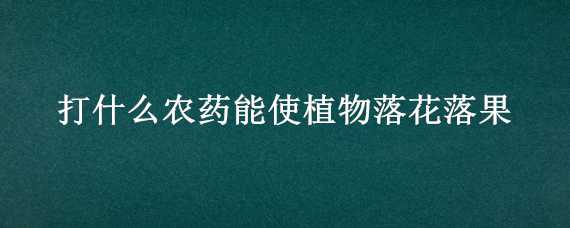 打什么农药能使植物落花落果